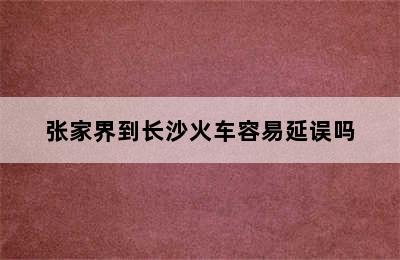 张家界到长沙火车容易延误吗